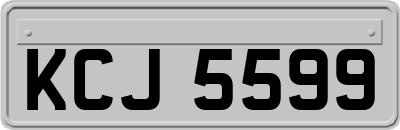 KCJ 5599